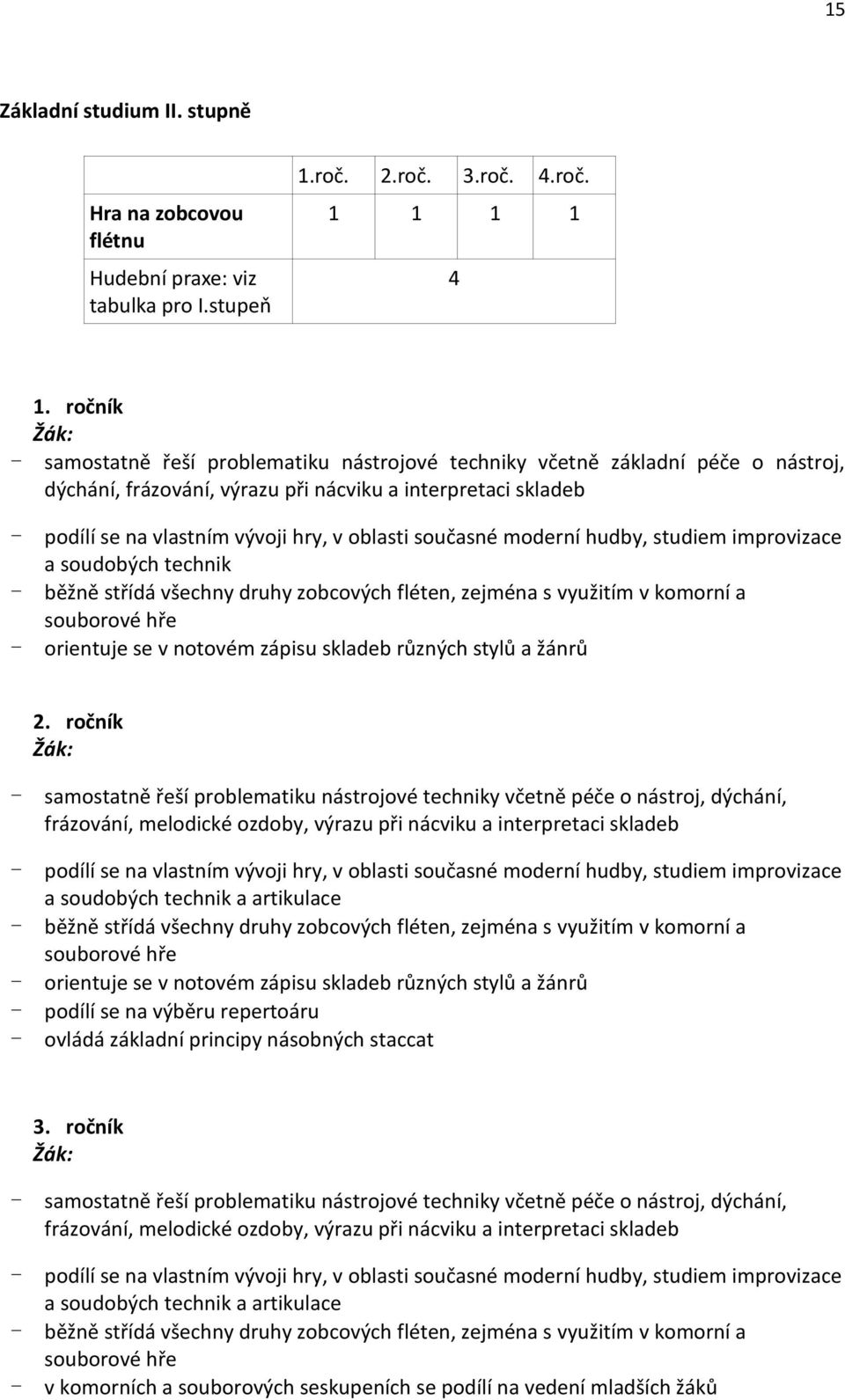 15

Základní studium II. stupně

| | 1.roč. | 2.roč. | 3.roč. | 4.roč. |
|---|---|---|---|---|
| Hra na zobcovou flétnu | 1 | 1 | 1 | 1 |
| Hudební praxe: viz tabulka pro I.stupeň | 4 | | | |

1. ročník
Žák:
- samostatně řeší problematiku nástrojové techniky včetně základní péče o nástroj, dýchání, frázování, výrazu při nácviku a interpretaci skladeb
- podílí se na vlastním vývoji hry, v oblasti současné moderní hudby, studiem improvizace a soudobých technik
- běžně střídá všechny druhy zobcových fléten, zejména s využitím v komorní a souborové hře
- orientuje se v notovém zápisu skladeb různých stylů a žánrů

2. ročník
Žák:
- samostatně řeší problematiku nástrojové techniky včetně péče o nástroj, dýchání, frázování, melodické ozdoby, výrazu při nácviku a interpretaci skladeb
- podílí se na vlastním vývoji hry, v oblasti současné moderní hudby, studiem improvizace a soudobých technik a artikulace
- běžně střídá všechny druhy zobcových fléten, zejména s využitím v komorní a souborové hře
- orientuje se v notovém zápisu skladeb různých stylů a žánrů
- podílí se na výběru repertoáru
- ovládá základní principy násobných staccat

3. ročník
Žák:
- samostatně řeší problematiku nástrojové techniky včetně péče o nástroj, dýchání, frázování, melodické ozdoby, výrazu při nácviku a interpretaci skladeb
- podílí se na vlastním vývoji hry, v oblasti současné moderní hudby, studiem improvizace a soudobých technik a artikulace
- běžně střídá všechny druhy zobcových fléten, zejména s využitím v komorní a souborové hře
- v komorních a souborových seskupeních se podílí na vedení mladších žáků